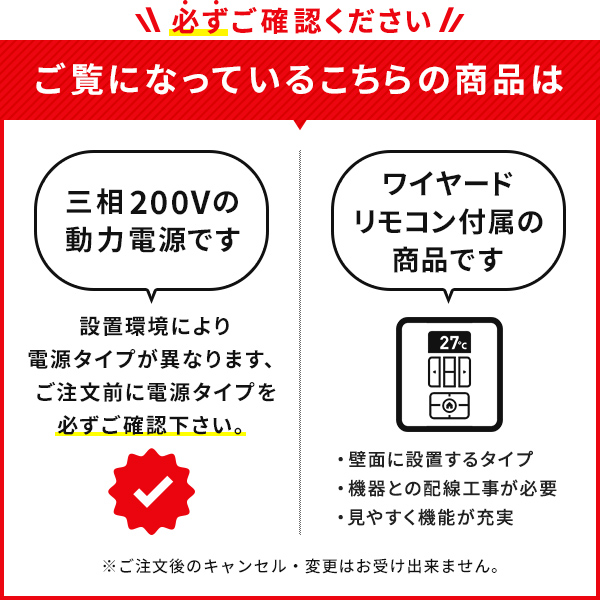 必ずご確認ください

ご覧になっているこちらの商品は

三相200Vの動力電源です

設置環境により電源タイプが異なります、ご注文前に電源タイプを必ずご確認下さい。

ワイヤードリモコン付属の商品です

27℃

・壁面に設置するタイプ
・機器との配線工事が必要
・見やすく機能が充実

※ご注文後のキャンセル・変更はお受け出来ません。